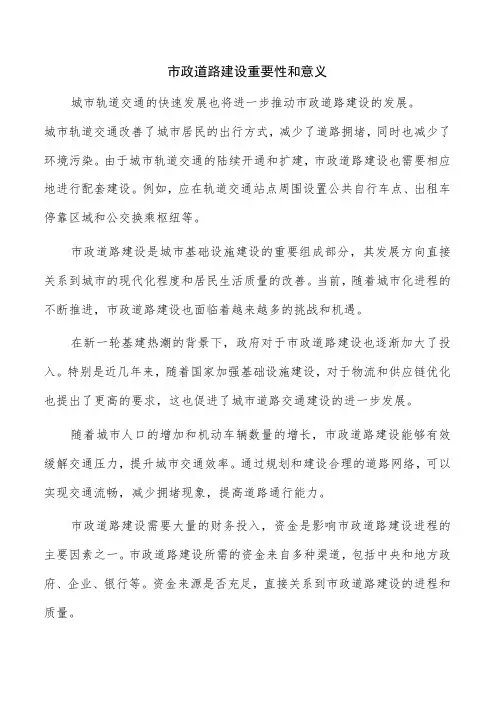 市政道路建设重要性和意义

城市轨道交通的快速发展也将进一步推动市政道路建设的发展。城市轨道交通改善了城市居民的出行方式，减少了道路拥堵，同时也减少了环境污染。由于城市轨道交通的陆续开通和扩建，市政道路建设也需要相应地进行配套建设。例如，应在轨道交通站点周围设置公共自行车点、出租车停靠区域和公交换乘枢纽等。

市政道路建设是城市基础设施建设的重要组成部分，其发展方向直接关系到城市的现代化程度和居民生活质量的改善。当前，随着城市化进程的不断推进，市政道路建设也面临着越来越多的挑战和机遇。

在新一轮基建热潮的背景下，政府对于市政道路建设也逐渐加大了投入。特别是近几年来，随着国家加强基础设施建设，对于物流和供应链优化也提出了更高的要求，这也促进了城市道路交通建设的进一步发展。

随着城市人口的增加和机动车辆数量的增长，市政道路建设能够有效缓解交通压力，提升城市交通效率。通过规划和建设合理的道路网络，可以实现交通流畅，减少拥堵现象，提高道路通行能力。

市政道路建设需要大量的财务投入，资金是影响市政道路建设进程的主要因素之一。市政道路建设所需的资金来自多种渠道，包括中央和地方政府、企业、银行等。资金来源是否充足，直接关系到市政道路建设的进程和质量。